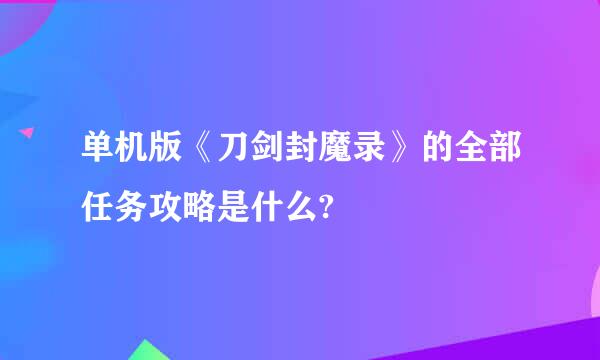 单机版《刀剑封魔录》的全部任务攻略是什么?